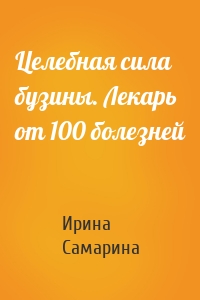 Целебная сила бузины. Лекарь от 100 болезней

Ирина Самарина